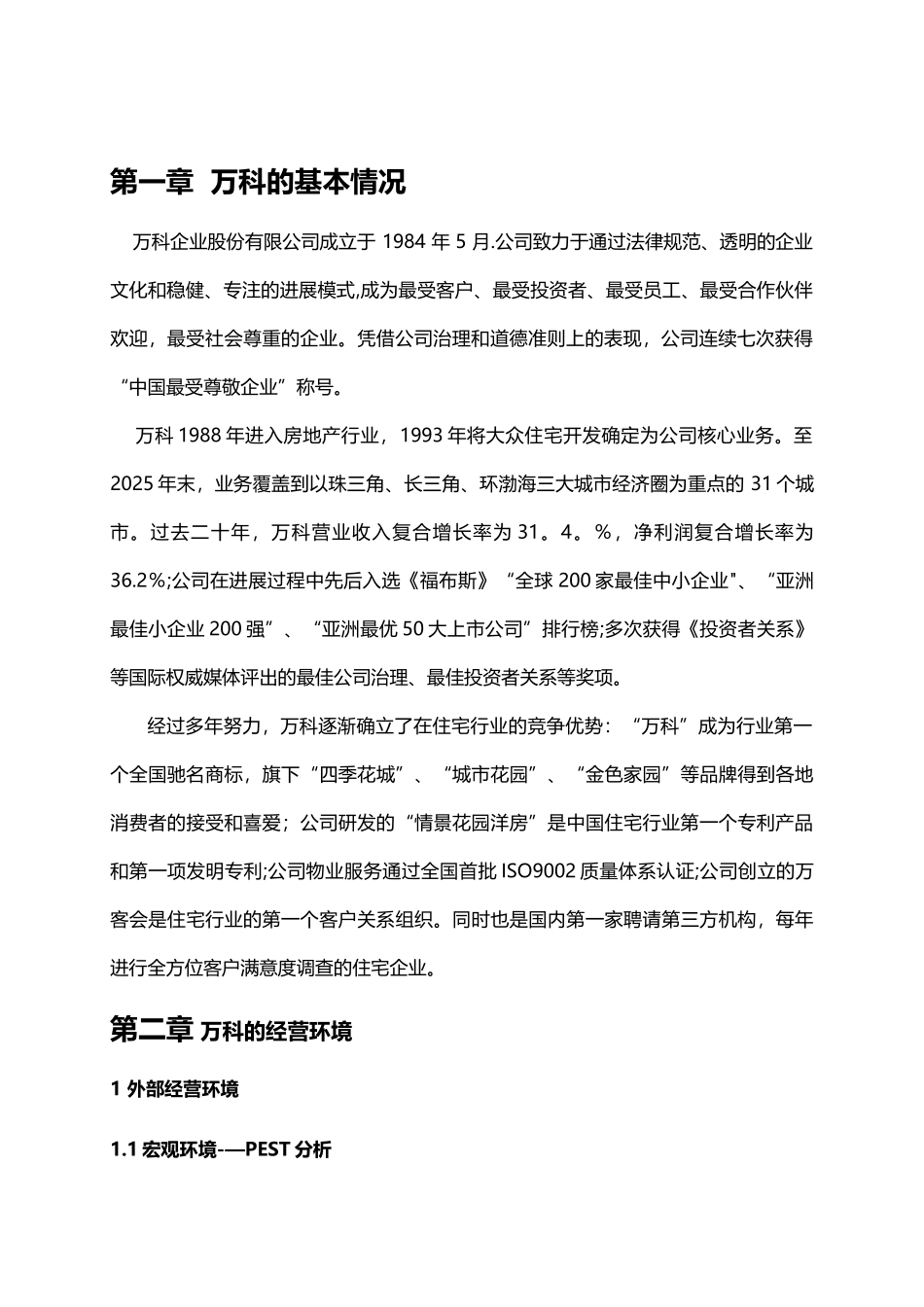 第一章 万科的基本情况

万科企业股份有限公司成立于 1984 年 5 月.公司致力于通过法律规范、透明的企业文化和稳健、专注的进展模式,成为最受客户、最受投资者、最受员工、最受合作伙伴欢迎，最受社会尊重的企业。凭借公司治理和道德准则上的表现，公司连续七次获得“中国最受尊敬企业”称号。

万科 1988 年进入房地产行业，1993 年将大众住宅开发确定为公司核心业务。至 2025 年末，业务覆盖到以珠三角、长三角、环渤海三大城市经济圈为重点的 31 个城市。过去二十年，万科营业收入复合增长率为 31。4。%，净利润复合增长率为 36.2%;公司在进展过程中先后入选《福布斯》“全球 200 家最佳中小企业"、“亚洲最佳小企业 200 强”、“亚洲最优 50 大上市公司”排行榜;多次获得《投资者关系》等国际权威媒体评出的最佳公司治理、最佳投资者关系等奖项。

经过多年努力，万科逐渐确立了在住宅行业的竞争优势：“万科”成为行业第一个全国驰名商标，旗下“四季花城”、“城市花园”、“金色家园”等品牌得到各地消费者的接受和喜爱；公司研发的“情景花园洋房”是中国住宅行业第一个专利产品和第一项发明专利;公司物业服务通过全国首批 ISO9002 质量体系认证;公司创立的万客会是住宅行业的第一个客户关系组织。同时也是国内第一家聘请第三方机构，每年进行全方位客户满意度调查的住宅企业。

第二章 万科的经营环境

1 外部经营环境

1.1 宏观环境-—PEST 分析